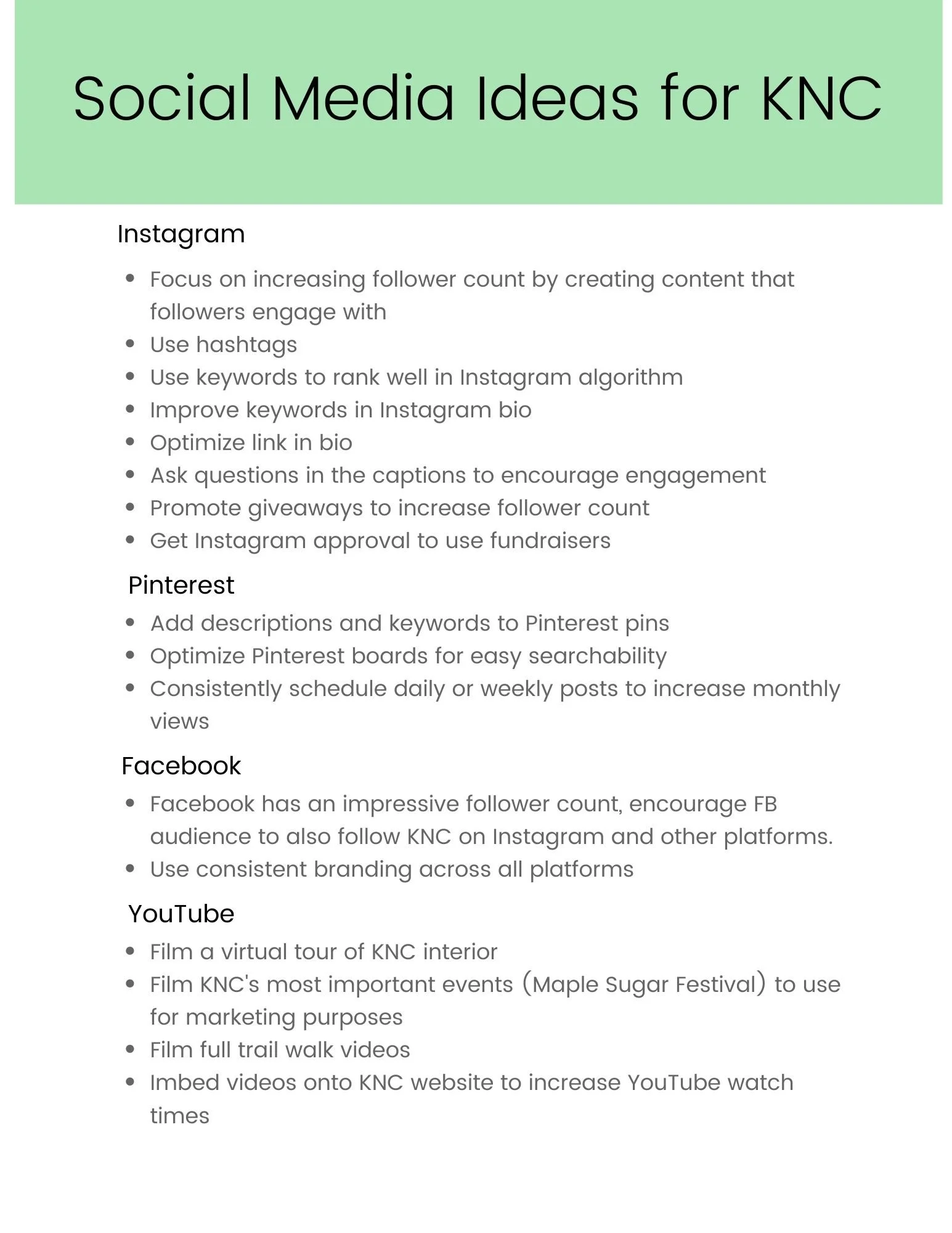 Social Media Ideas for KNC

Instagram

- Focus on increasing follower count by creating content that followers engage with
- Use hashtags
- Use keywords to rank well in Instagram algorithm
- Improve keywords in Instagram bio
- Optimize link in bio
- Ask questions in the captions to encourage engagement
- Promote giveaways to increase follower count
- Get Instagram approval to use fundraisers

Pinterest

- Add descriptions and keywords to Pinterest pins
- Optimize Pinterest boards for easy searchability
- Consistently schedule daily or weekly posts to increase monthly views

Facebook

- Facebook has an impressive follower count, encourage FB audience to also follow KNC on Instagram and other platforms.
- Use consistent branding across all platforms

YouTube

- Film a virtual tour of KNC interior
- Film KNC's most important events (Maple Sugar Festival) to use for marketing purposes
- Film full trail walk videos
- Imbed videos onto KNC website to increase YouTube watch times